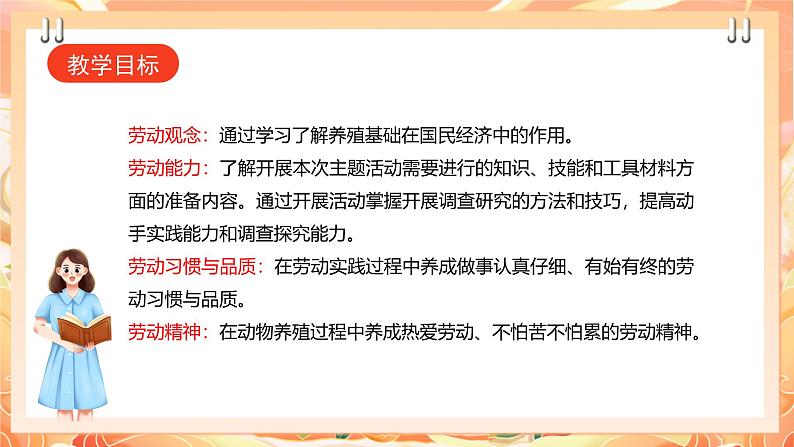 教学目标

劳动观念：通过学习了解养殖基础在国民经济中的作用。

劳动能力：了解开展本次主题活动需要进行的知识、技能和工具材料方面的准备内容。通过开展活动掌握开展调查研究的方法和技巧，提高动手实践能力和调查探究能力。

劳动习惯与品质：在劳动实践过程中养成做事认真仔细、有始有终的劳动习惯与品质。

劳动精神：在动物养殖过程中养成热爱劳动、不怕苦不怕累的劳动精神。